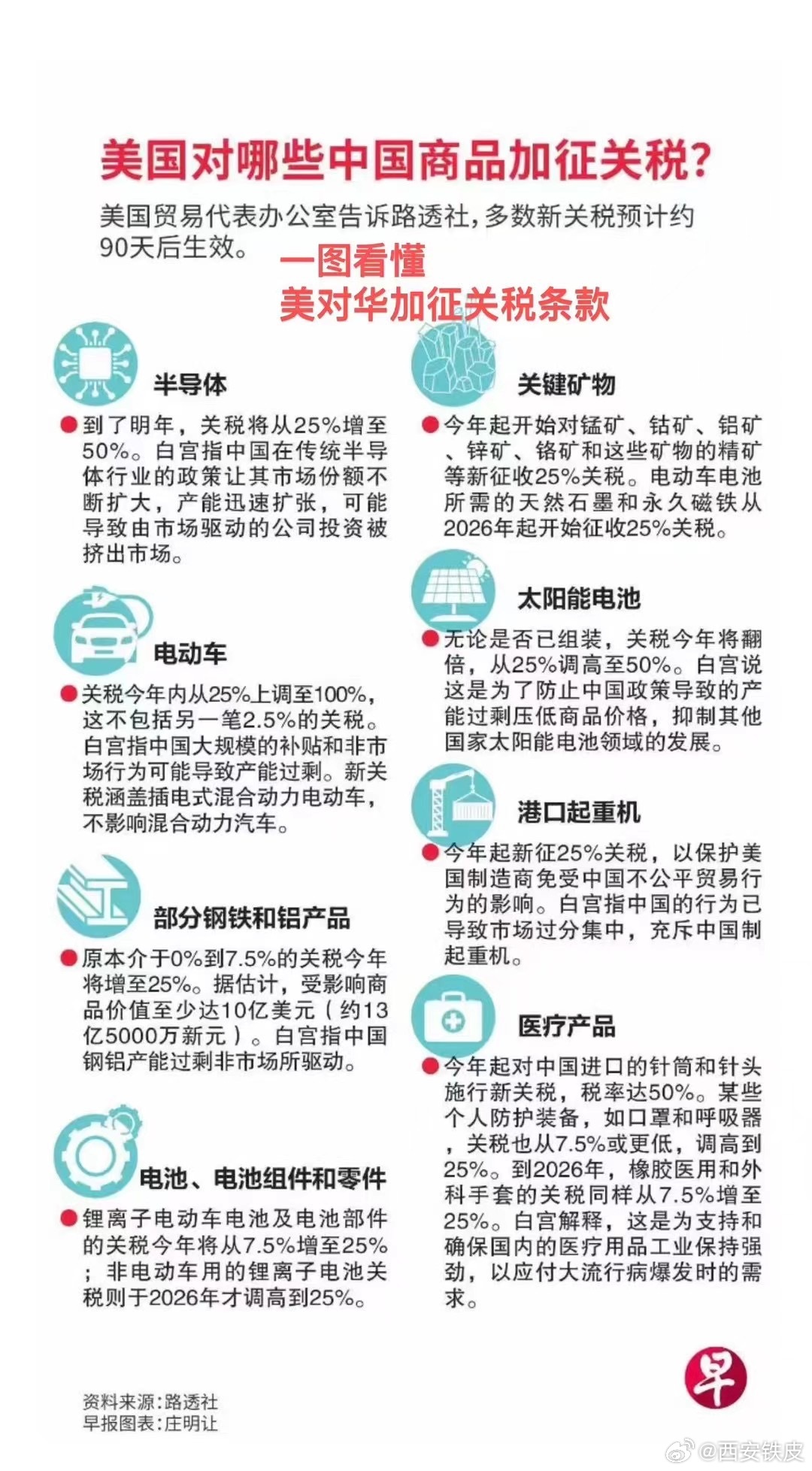 美国对哪些中国商品加征关税?

美国贸易代表办公室告诉路透社，多数新关税预计约90天后生效。

一图看懂
美对华加征关税条款

半导体

到了明年，关税将从25%增至50%。白宫指中国在传统半导体行业的政策让其市场份额不断扩大，产能迅速扩张，可能导致由市场驱动的公司投资被挤出市场。

电动车

关税今年内从25%上调至100%，这不包括另一笔2.5%的关税。白宫指中国大规模的补贴和非市场行为可能导致产能过剩。新关税涵盖插电式混合动力电动车，不影响混合动力汽车。

部分钢铁和铝产品

原本介于0%到7.5%的关税今年将增至25%。据估计，受影响商品价值至少达10亿美元（约13亿5000万新元）。白宫指中国钢铝产能过剩非市场所驱动。

电池、电池组件和零件

锂离子电动车电池及电池部件的关税今年将从7.5%增至25%；非电动车用的锂离子电池关税则于2026年才调高到25%。

关键矿物

今年起开始对锰矿、钴矿、铝矿、锌矿、铬矿和这些矿物的精矿等新征收25%关税。电动车电池所需的天然石墨和永久磁铁从2026年起开始征收25%关税。

太阳能电池

无论是否已组装，关税今年将翻倍，从25%调高至50%。白宫说这是为了防止中国政策导致的产能过剩压低商品价格，抑制其他国家太阳能电池领域的发展。

港口起重机

今年起新征25%关税，以保护美国制造商免受中国不公平贸易行为的影响。白宫指中国的行为已导致市场过分集中，充斥中国制起重机。

医疗产品

今年起对中国进口的针筒和针头施行新关税，税率达50%。某些个人防护装备，如口罩和呼吸器，关税也从7.5%或更低，调高到25%。到2026年，橡胶医用和外科手套的关税同样从7.5%增至25%。白宫解释，这是为支持和确保国内的医疗用品工业保持强劲，以应付大流行病爆发时的需求。

资料来源：路透社
早报图表：庄明让

早

@西安铁皮